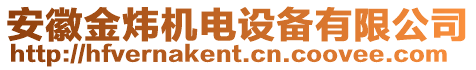 安徽金炜机电设备有限公司
http://hfvernakent.cn.coovee.com